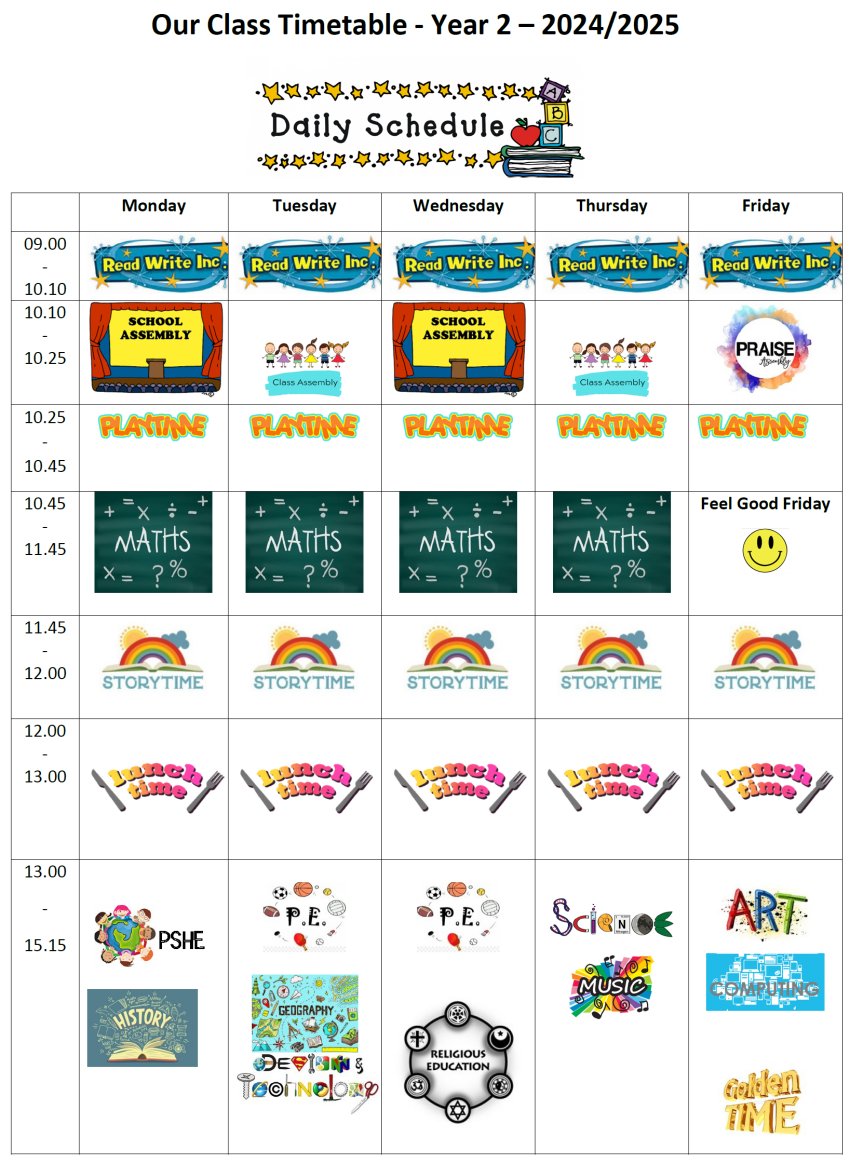 Our Class Timetable - Year 2 – 2024/2025

Daily Schedule

| | Monday | Tuesday | Wednesday | Thursday | Friday |
|---|---|---|---|---|---|
| 09.00 - 10.10 | Read Write Inc. | Read Write Inc. | Read Write Inc. | Read Write Inc. | Read Write Inc. |
| 10.10 - 10.25 | SCHOOL ASSEMBLY | Class Assembly | SCHOOL ASSEMBLY | Class Assembly | PRAISE Assembly |
| 10.25 - 10.45 | PLAYTIME | PLAYTIME | PLAYTIME | PLAYTIME | PLAYTIME |
| 10.45 - 11.45 | MATHS | MATHS | MATHS | MATHS | Feel Good Friday |
| 11.45 - 12.00 | STORYTIME | STORYTIME | STORYTIME | STORYTIME | STORYTIME |
| 12.00 - 13.00 | lunch time | lunch time | lunch time | lunch time | lunch time |
| 13.00 - 15.15 | PSHE HISTORY | P.E. GEOGRAPHY Design & Technology | P.E. RELIGIOUS EDUCATION | Science MUSIC | ART COMPUTING Golden TIME |